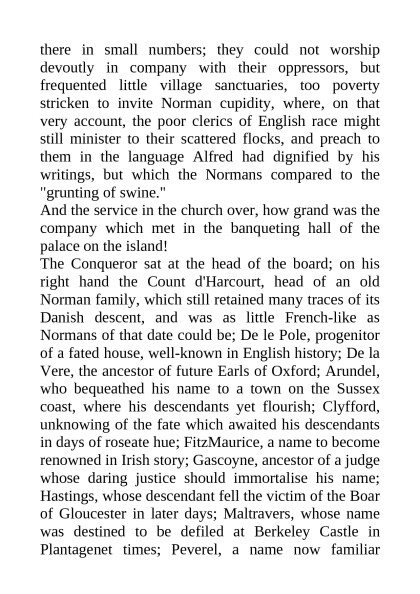 there in small numbers; they could not worship devoutly in company with their oppressors, but frequented little village sanctuaries, too poverty stricken to invite Norman cupidity, where, on that very account, the poor clerics of English race might still minister to their scattered flocks, and preach to them in the language Alfred had dignified by his writings, but which the Normans compared to the "grunting of swine."
And the service in the church over, how grand was the company which met in the banqueting hall of the palace on the island!
The Conqueror sat at the head of the board; on his right hand the Count d'Harcourt, head of an old Norman family, which still retained many traces of its Danish descent, and was as little French-like as Normans of that date could be; De le Pole, progenitor of a fated house, well-known in English history; De la Vere, the ancestor of future Earls of Oxford; Arundel, who bequeathed his name to a town on the Sussex coast, where his descendants yet flourish; Clyfford, unknowing of the fate which awaited his descendants in days of roseate hue; FitzMaurice, a name to become renowned in Irish story; Gascoyne, ancestor of a judge whose daring justice should immortalise his name; Hastings, whose descendant fell the victim of the Boar of Gloucester in later days; Maltravers, whose name was destined to be defiled at Berkeley Castle in Plantagenet times; Peverel, a name now familiar